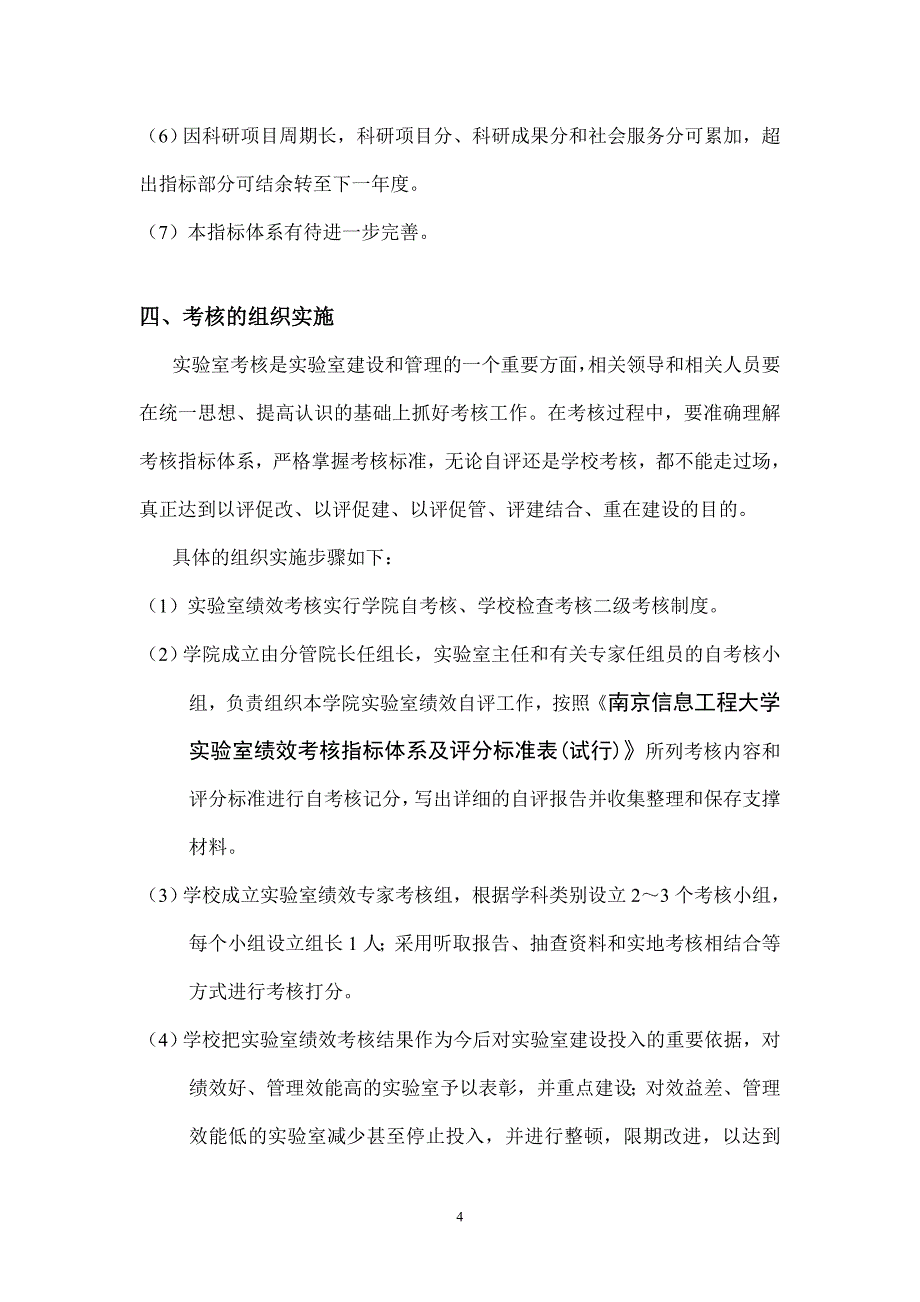 （6）因科研项目周期长，科研项目分、科研成果分和社会服务分可累加，超出指标部分可结余转至下一年度。

（7）本指标体系有待进一步完善。

四、考核的组织实施

实验室考核是实验室建设和管理的一个重要方面，相关领导和相关人员要在统一思想、提高认识的基础上抓好考核工作。在考核过程中，要准确理解考核指标体系，严格掌握考核标准，无论自评还是学校考核，都不能走过场，真正达到以评促改、以评促建、以评促管、评建结合、重在建设的目的。

具体的组织实施步骤如下：

（1）实验室绩效考核实行学院自考核、学校检查考核二级考核制度。

（2）学院成立由分管院长任组长，实验室主任和有关专家任组员的自考核小组，负责组织本学院实验室绩效自评工作，按照《南京信息工程大学实验室绩效考核指标体系及评分标准表（试行）》所列考核内容和评分标准进行自考核记分，写出详细的自评报告并收集整理和保存支撑材料。

（3）学校成立实验室绩效专家考核组，根据学科类别设立 2～3 个考核小组，每个小组设立组长 1 人；采用听取报告、抽查资料和实地考核相结合等方式进行考核打分。

（4）学校把实验室绩效考核结果作为今后对实验室建设投入的重要依据，对绩效好、管理效能高的实验室予以表彰，并重点建设；对效益差、管理效能低的实验室减少甚至停止投入，并进行整顿，限期改进，以达到

4